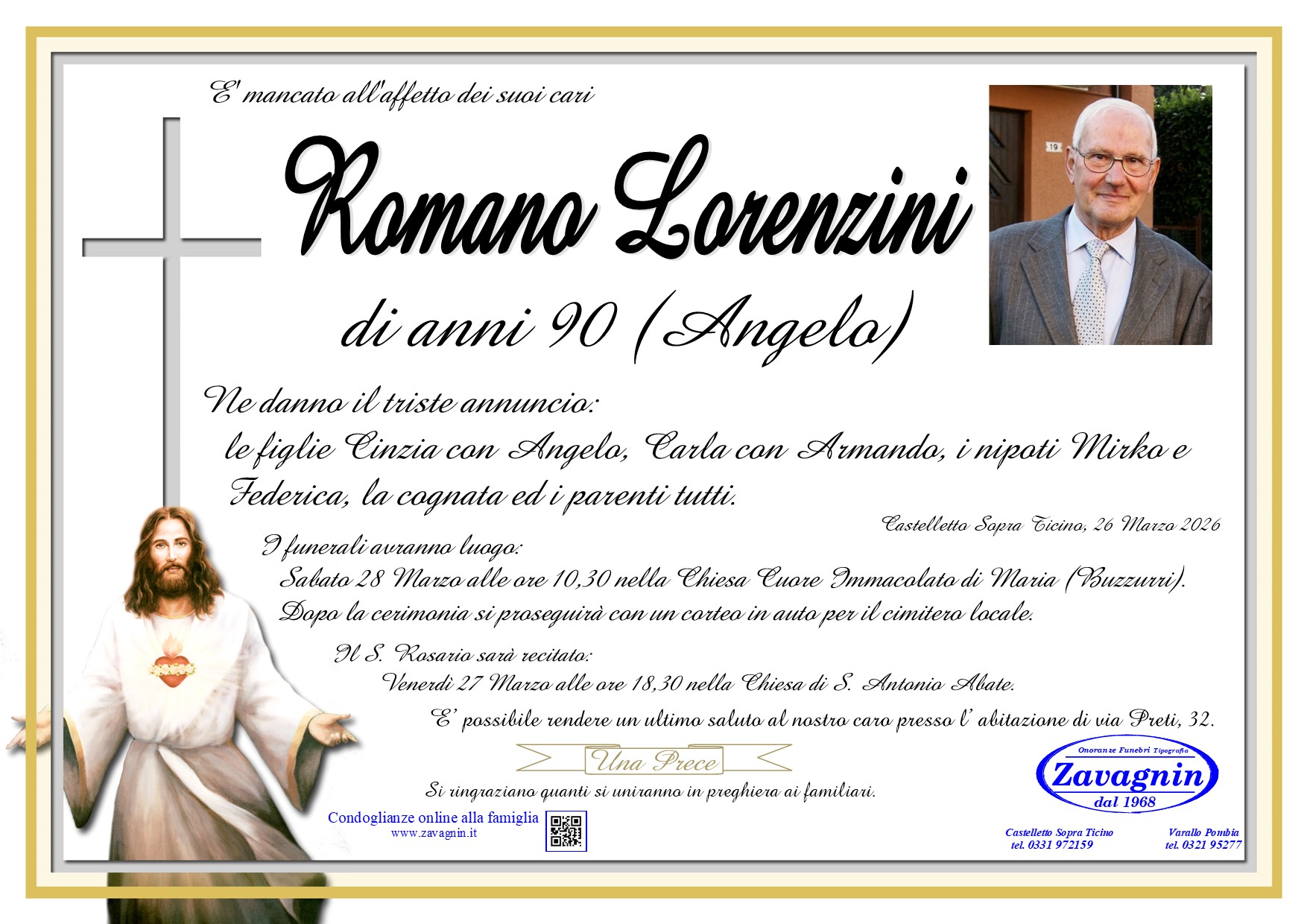 E' mancato all'affetto dei suoi cari

Romano Lorenzini

di anni 90 (Angelo)

Ne danno il triste annuncio:

le figlie Cinzia con Angelo, Carla con Armando, i nipoti Mirko e Federica, la cognata ed i parenti tutti.

Castelletto Sopra Ticino, 26 Marzo 2026

I funerali avranno luogo:

Sabato 28 Marzo alle ore 10,30 nella Chiesa Cuore Immacolato di Maria (Buzzurri).

Dopo la cerimonia si proseguirà con un corteo in auto per il cimitero locale.

Il S. Rosario sarà recitato:

Venerdì 27 Marzo alle ore 18,30 nella Chiesa di S. Antonio Abate.

E' possibile rendere un ultimo saluto al nostro caro presso l' abitazione di via Preti, 32.

Una Prece

Si ringraziano quanti si uniranno in preghiera ai familiari.

Condoglianze online alla famiglia
www.zavagnin.it

Onoranze Funebri Tipografia
Zavagnin
dal 1968

Castelletto Sopra Ticino
tel. 0331 972159

Varallo Pombia
tel. 0321 95277